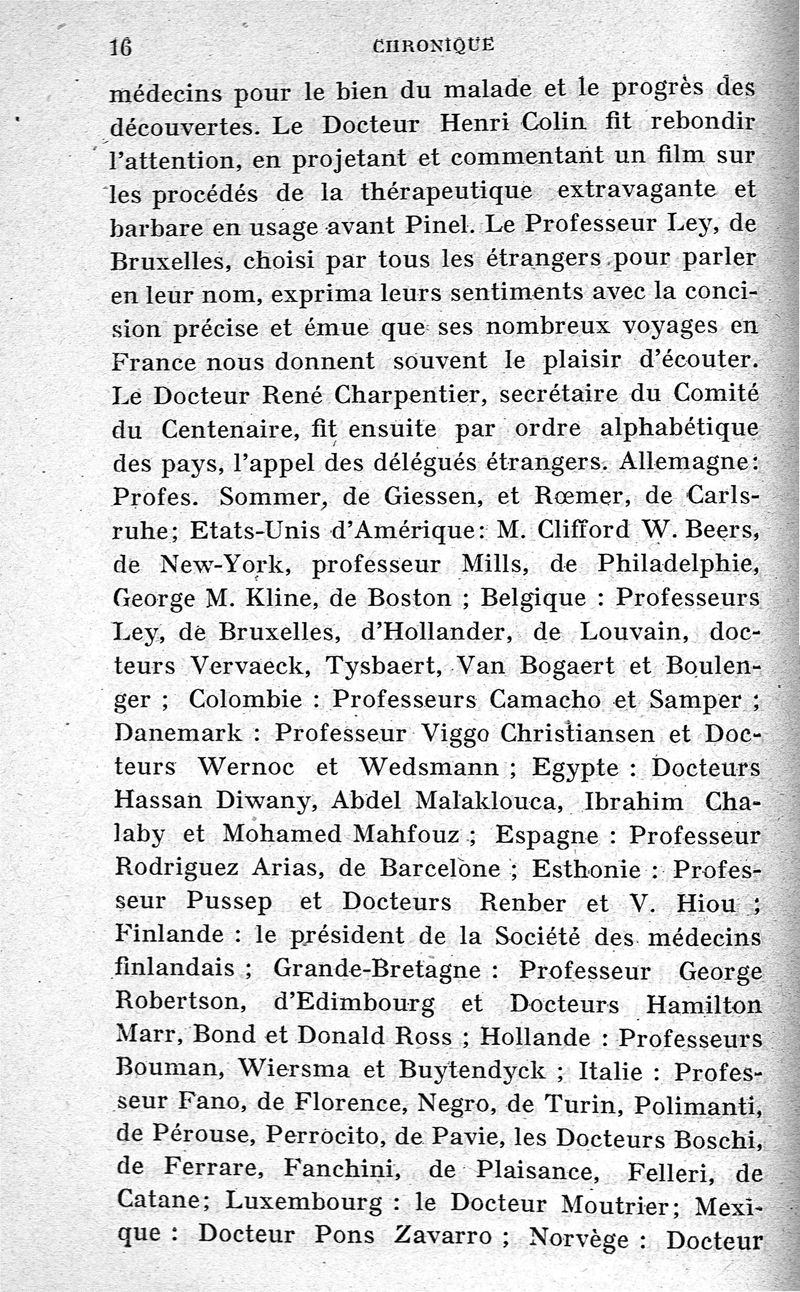 16 CHRONIQUE

médecins pour le bien du malade et le progrès des découvertes. Le Docteur Henri Colin fit rebondir l'attention, en projetant et commentant un film sur les procédés de la thérapeutique extravagante et barbare en usage avant Pinel. Le Professeur Ley, de Bruxelles, choisi par tous les étrangers pour parler en leur nom, exprima leurs sentiments avec la concision précise et émue que ses nombreux voyages en France nous donnent souvent le plaisir d'écouter. Le Docteur René Charpentier, secrétaire du Comité du Centenaire, fit ensuite par ordre alphabétique des pays, l'appel des délégués étrangers. Allemagne: Profes. Sommer, de Giessen, et Rœmer, de Carlsruhe; Etats-Unis d'Amérique: M. Clifford W. Beers, de New-York, professeur Mills, de Philadelphie, George M. Kline, de Boston ; Belgique : Professeurs Ley, de Bruxelles, d'Hollander, de Louvain, docteurs Vervaeck, Tysbaert, Van Bogaert et Boulenger ; Colombie : Professeurs Camacho et Samper ; Danemark : Professeur Viggo Christiansen et Docteurs Wernoc et Wedsmann ; Egypte : Docteurs Hassan Diwany, Abdel Malaklouca, Ibrahim Chalaby et Mohamed Mahfouz ; Espagne : Professeur Rodriguez Arias, de Barcelone ; Esthonie : Professeur Pussep et Docteurs Renber et V. Hiou ; Finlande : le président de la Société des médecins finlandais ; Grande-Bretagne : Professeur George Robertson, d'Edimbourg et Docteurs Hamilton Marr, Bond et Donald Ross ; Hollande : Professeurs Bouman, Wiersma et Buytendyck ; Italie : Professeur Fano, de Florence, Negro, de Turin, Polimanti, de Pérouse, Perrocito, de Pavie, les Docteurs Boschi, de Ferrare, Fanchini, de Plaisance, Felleri, de Catane; Luxembourg : le Docteur Moutrier; Mexique : Docteur Pons Zavarro ; Norvège : Docteur